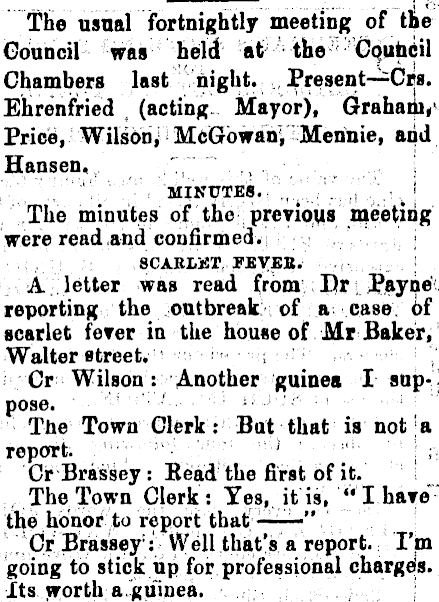 The usual fortnightly meeting of the Council was held at the Council Chambers last night. Present—Crs. Ehrenfried (acting Mayor), Graham, Price, Wilson, McGowan, Mennie, and Hansen.

MINUTES.

The minutes of the previous meeting were read and confirmed.

SCARLET FEVER.

A letter was read from Dr Payne reporting the outbreak of a case of scarlet fever in the house of Mr Baker, Walter street.

Cr Wilson: Another guinea I suppose.

The Town Clerk: But that is not a report.

Cr Brassey: Read the first of it.

The Town Clerk: Yes, it is, "I have the honor to report that ——"

Cr Brassey: Well that's a report. I'm going to stick up for professional charges. Its worth a guinea.